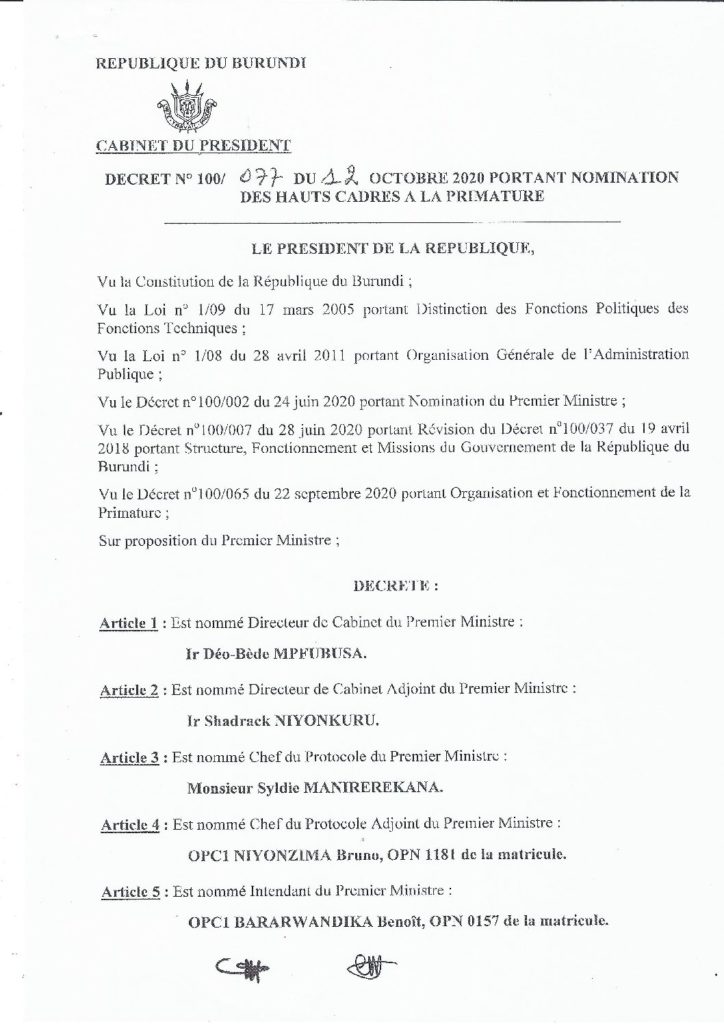 REPUBLIQUE DU BURUNDI

CABINET DU PRESIDENT

DECRET N° 100/ 077 DU 12 OCTOBRE 2020 PORTANT NOMINATION DES HAUTS CADRES A LA PRIMATURE

LE PRESIDENT DE LA REPUBLIQUE,

Vu la Constitution de la République du Burundi ;

Vu la Loi n° 1/09 du 17 mars 2005 portant Distinction des Fonctions Politiques des Fonctions Techniques ;

Vu la Loi n° 1/08 du 28 avril 2011 portant Organisation Générale de l'Administration Publique ;

Vu le Décret n°100/002 du 24 juin 2020 portant Nomination du Premier Ministre ;

Vu le Décret n°100/007 du 28 juin 2020 portant Révision du Décret n°100/037 du 19 avril 2018 portant Structure, Fonctionnement et Missions du Gouvernement de la République du Burundi ;

Vu le Décret n°100/065 du 22 septembre 2020 portant Organisation et Fonctionnement de la Primature ;

Sur proposition du Premier Ministre ;

DECRETE :

Article 1 : Est nommé Directeur de Cabinet du Premier Ministre :

Ir Déo-Bède MPFUBUSA.

Article 2 : Est nommé Directeur de Cabinet Adjoint du Premier Ministre :

Ir Shadrack NIYONKURU.

Article 3 : Est nommé Chef du Protocole du Premier Ministre :

Monsieur Syldie MANIREREKANA.

Article 4 : Est nommé Chef du Protocole Adjoint du Premier Ministre :

OPC1 NIYONZIMA Bruno, OPN 1181 de la matricule.

Article 5 : Est nommé Intendant du Premier Ministre :

OPC1 BARARWANDIKA Benoît, OPN 0157 de la matricule.